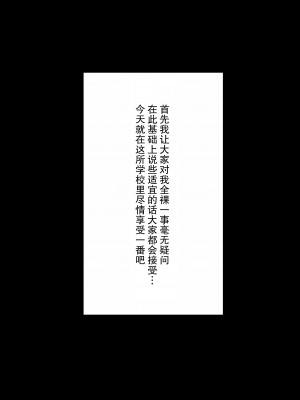 首先我让大家对我全裸一事毫无疑问
在此基础上说些适宜的话大家都会接受…
今天就在这所学校里尽情享受一番吧